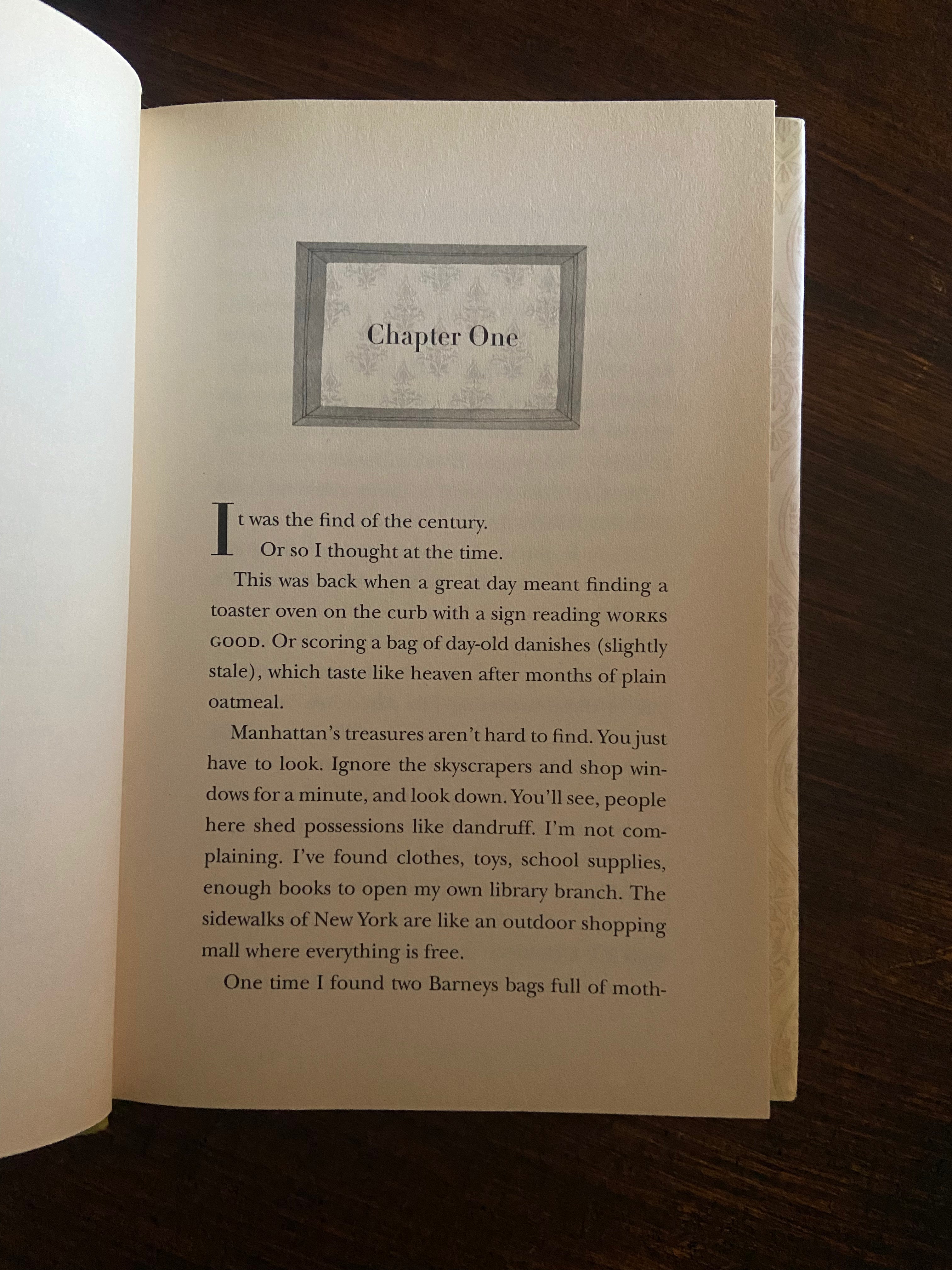 Chapter One

It was the find of the century.

Or so I thought at the time.

This was back when a great day meant finding a toaster oven on the curb with a sign reading WORKS GOOD. Or scoring a bag of day-old danishes (slightly stale), which taste like heaven after months of plain oatmeal.

Manhattan's treasures aren't hard to find. You just have to look. Ignore the skyscrapers and shop windows for a minute, and look down. You'll see, people here shed possessions like dandruff. I'm not complaining. I've found clothes, toys, school supplies, enough books to open my own library branch. The sidewalks of New York are like an outdoor shopping mall where everything is free.

One time I found two Barneys bags full of moth-